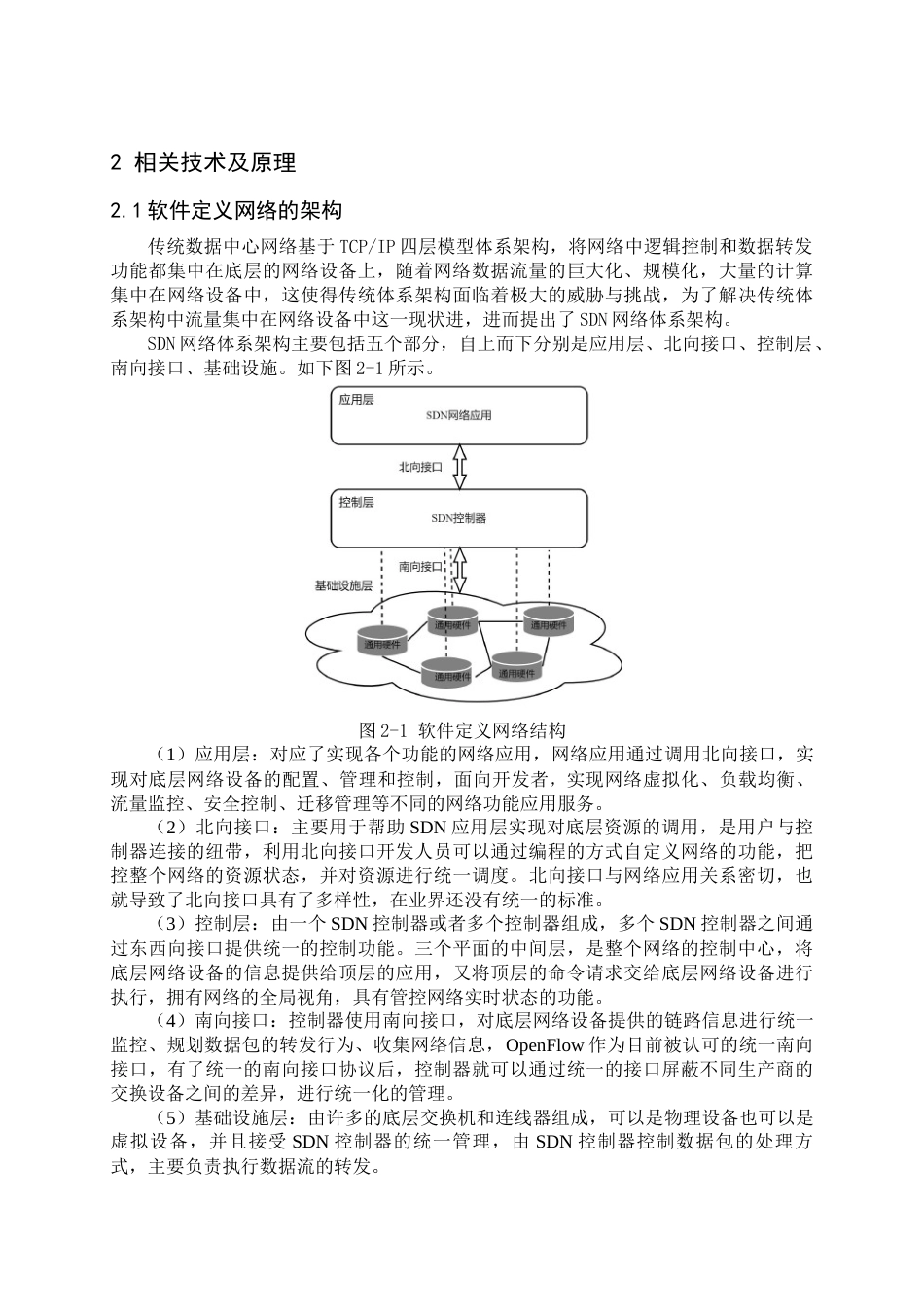 2 相关技术及原理

2.1 软件定义网络的架构

传统数据中心网络基于 TCP/IP 四层模型体系架构，将网络中逻辑控制和数据转发功能都集中在底层的网络设备上，随着网络数据流量的巨大化、规模化，大量的计算集中在网络设备中，这使得传统体系架构面临着极大的威胁与挑战，为了解决传统体系架构中流量集中在网络设备中这一现状进，进而提出了 SDN 网络体系架构。

SDN 网络体系架构主要包括五个部分，自上而下分别是应用层、北向接口、控制层、南向接口、基础设施。如下图 2-1 所示。

应用层
SDN网络应用
北向接口
控制层
SDN控制器
南向接口
基础设施层
通用硬件
通用硬件
通用硬件
通用硬件
通用硬件

图 2-1 软件定义网络结构

（1）应用层：对应了实现各个功能的网络应用，网络应用通过调用北向接口，实现对底层网络设备的配置、管理和控制，面向开发者，实现网络虚拟化、负载均衡、流量监控、安全控制、迁移管理等不同的网络功能应用服务。

（2）北向接口：主要用于帮助 SDN 应用层实现对底层资源的调用，是用户与控制器连接的纽带，利用北向接口开发人员可以通过编程的方式自定义网络的功能，把控整个网络的资源状态，并对资源进行统一调度。北向接口与网络应用关系密切，也就导致了北向接口具有了多样性，在业界还没有统一的标准。

（3）控制层：由一个 SDN 控制器或者多个控制器组成，多个 SDN 控制器之间通过东西向接口提供统一的控制功能。三个平面的中间层，是整个网络的控制中心，将底层网络设备的信息提供给顶层的应用，又将顶层的命令请求交给底层网络设备进行执行，拥有网络的全局视角，具有管控网络实时状态的功能。

（4）南向接口：控制器使用南向接口，对底层网络设备提供的链路信息进行统一监控、规划数据包的转发行为、收集网络信息，OpenFlow 作为目前被认可的统一南向接口，有了统一的南向接口协议后，控制器就可以通过统一的接口屏蔽不同生产商的交换设备之间的差异，进行统一化的管理。

（5）基础设施层：由许多的底层交换机和连线器组成，可以是物理设备也可以是虚拟设备，并且接受 SDN 控制器的统一管理，由 SDN 控制器控制数据包的处理方式，主要负责执行数据流的转发。